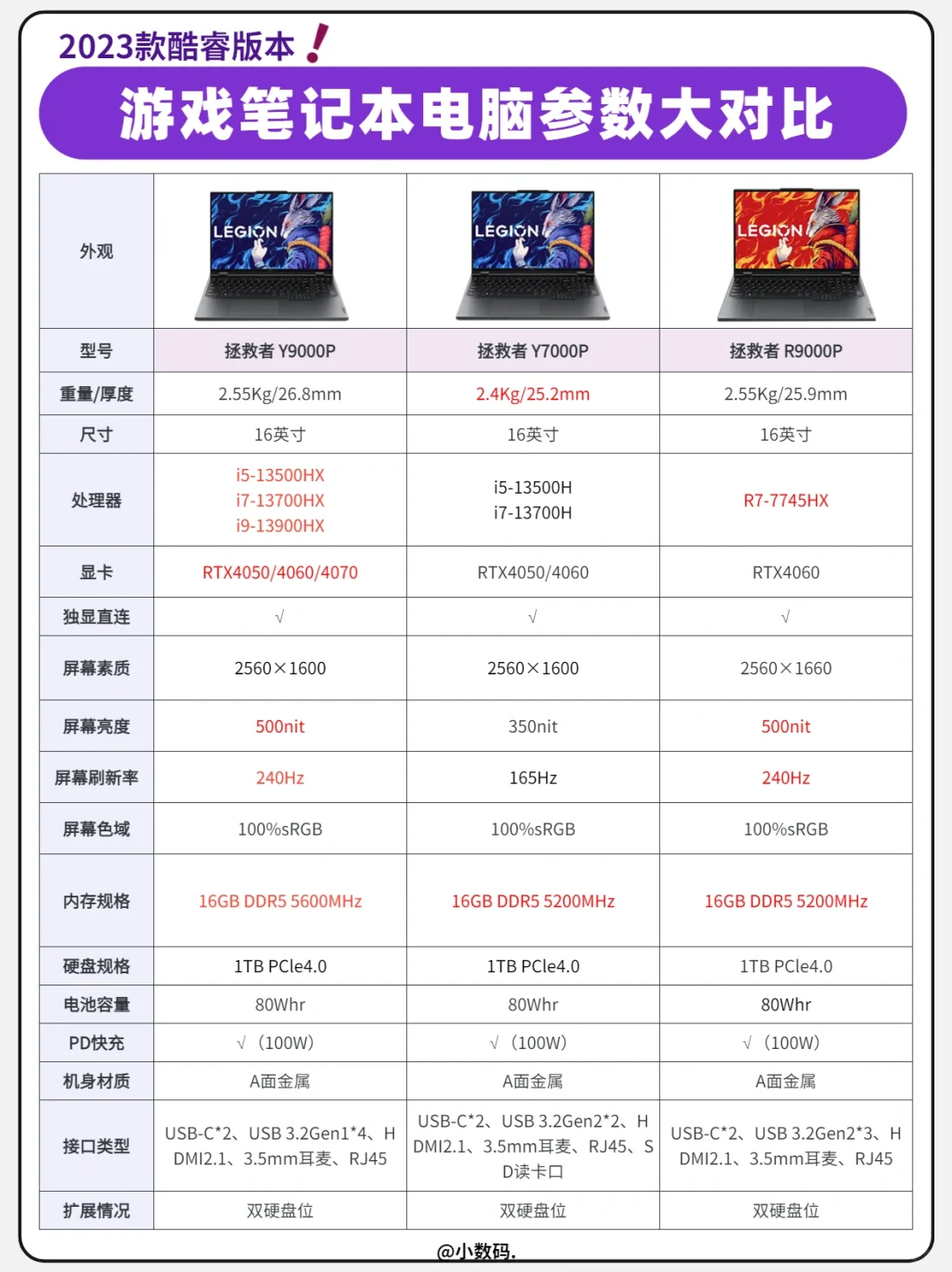 2023款酷睿版本！

游戏笔记本电脑参数大对比

| 外观 | LEGION | LEGION | LEGION |
|---|---|---|---|
| 型号 | 拯救者 Y9000P | 拯救者 Y7000P | 拯救者 R9000P |
| 重量/厚度 | 2.55Kg/26.8mm | 2.4Kg/25.2mm | 2.55Kg/25.9mm |
| 尺寸 | 16英寸 | 16英寸 | 16英寸 |
| 处理器 | i5-13500HX i7-13700HX i9-13900HX | i5-13500H i7-13700H | R7-7745HX |
| 显卡 | RTX4050/4060/4070 | RTX4050/4060 | RTX4060 |
| 独显直连 | √ | √ | √ |
| 屏幕素质 | 2560×1600 | 2560×1600 | 2560×1660 |
| 屏幕亮度 | 500nit | 350nit | 500nit |
| 屏幕刷新率 | 240Hz | 165Hz | 240Hz |
| 屏幕色域 | 100%sRGB | 100%sRGB | 100%sRGB |
| 内存规格 | 16GB DDR5 5600MHz | 16GB DDR5 5200MHz | 16GB DDR5 5200MHz |
| 硬盘规格 | 1TB PCle4.0 | 1TB PCle4.0 | 1TB PCle4.0 |
| 电池容量 | 80Whr | 80Whr | 80Whr |
| PD快充 | √（100W） | √（100W） | √（100W） |
| 机身材质 | A面金属 | A面金属 | A面金属 |
| 接口类型 | USB-C*2、USB 3.2Gen1*4、HDMI2.1、3.5mm耳麦、RJ45 | USB-C*2、USB 3.2Gen2*2、HDMI2.1、3.5mm耳麦、RJ45、SD读卡口 | USB-C*2、USB 3.2Gen2*3、HDMI2.1、3.5mm耳麦、RJ45 |
| 扩展情况 | 双硬盘位 | 双硬盘位 | 双硬盘位 |

@小数码.